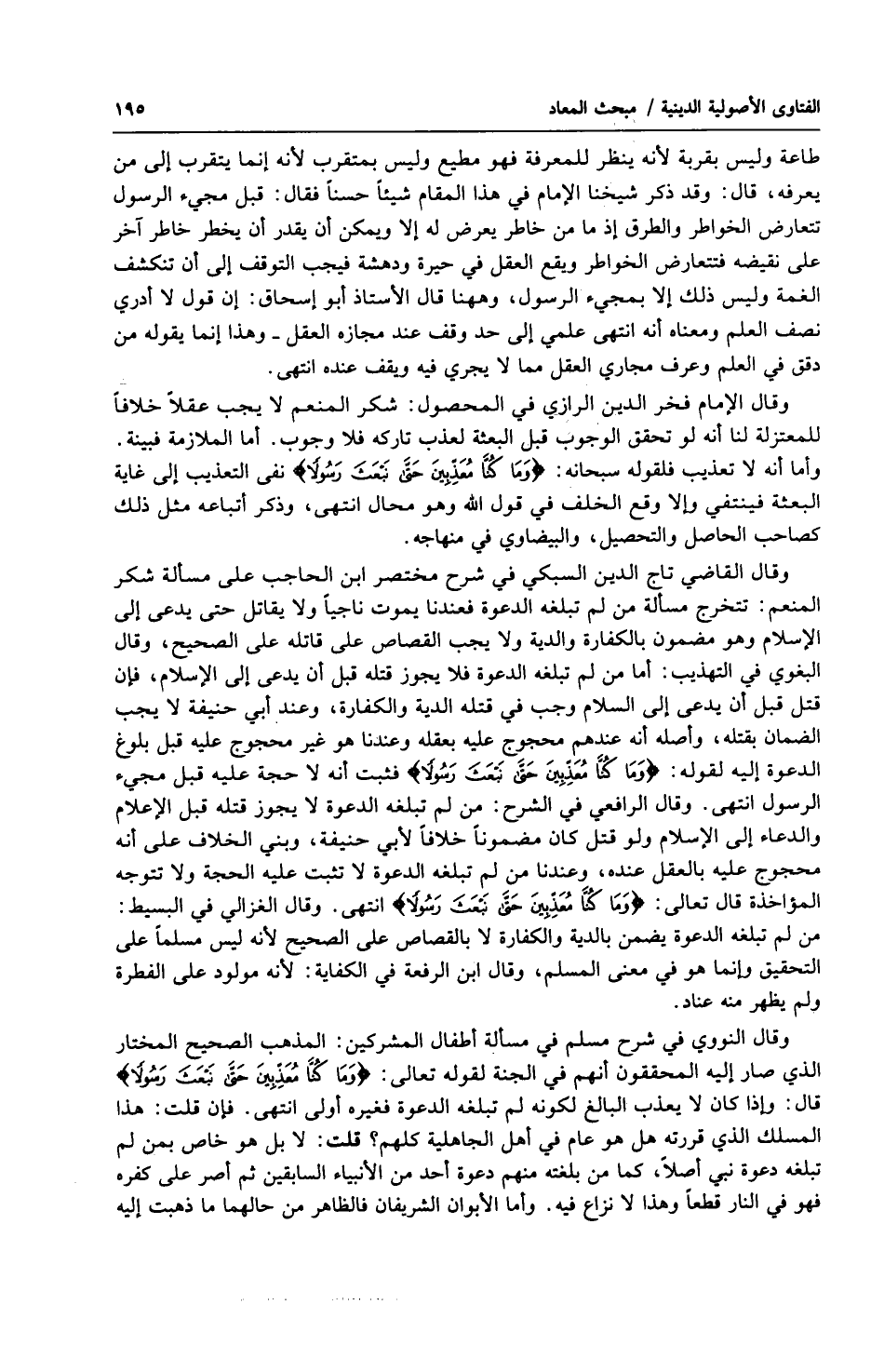 الفتاوى الأصولية الدينية / مبحث المعاد ١٩٥

طاعة وليس بقربة لأنه ينظر للمعرفة فهو مطيع وليس بمتقرب لأنه إنما يتقرب إلى من يعرفه، قال: وقد ذكر شيخنا الإمام في هذا المقام شيئاً حسناً فقال: قبل مجيء الرسول تتعارض الخواطر والطرق إذ ما من خاطر يعرض له إلا ويمكن أن يقدر أن يخطر خاطر آخر على نقيضه فتتعارض الخواطر ويقع العقل في حيرة ودهشة فيجب التوقف إلى أن تنكشف الغمة وليس ذلك إلا بمجيء الرسول، وههنا قال الأستاذ أبو إسحاق: إن قول لا أدري نصف العلم ومعناه أنه انتهى علمي إلى حد وقف عند مجازه العقل ـ وهذا إنما يقوله من دقق في العلم وعرف مجاري العقل مما لا يجري فيه ويقف عنده انتهى.

وقال الإمام فخر الدين الرازي في المحصول: شكر المنعم لا يجب عقلاً خلافاً للمعتزلة لنا أنه لو تحقق الوجوب قبل البعثة لعذب تاركه فلا وجوب. أما الملازمة فبينة. وأما أنه لا تعذيب فلقوله سبحانه: ﴿وَمَا كُنَّا مُعَذِّبِينَ حَتَّىٰ نَبْعَثَ رَسُولًا﴾ نفى التعذيب إلى غاية البعثة فينتفي وإلا وقع الخلف في قول الله وهو محال انتهى، وذكر أتباعه مثل ذلك كصاحب الحاصل والتحصيل، والبيضاوي في منهاجه.

وقال القاضي تاج الدين السبكي في شرح مختصر ابن الحاجب على مسألة شكر المنعم: تتخرج مسألة من لم تبلغه الدعوة فعندنا يموت ناجياً ولا يقاتل حتى يدعى إلى الإسلام وهو مضمون بالكفارة والدية ولا يجب القصاص على قاتله على الصحيح، وقال البغوي في التهذيب: أما من لم تبلغه الدعوة فلا يجوز قتله قبل أن يدعى إلى الإسلام، فإن قتل قبل أن يدعى إلى السلام وجب في قتله الدية والكفارة، وعند أبي حنيفة لا يجب الضمان بقتله، وأصله أنه عندهم محجوج عليه بعقله وعندنا هو غير محجوج عليه قبل بلوغ الدعوة إليه لقوله: ﴿وَمَا كُنَّا مُعَذِّبِينَ حَتَّىٰ نَبْعَثَ رَسُولًا﴾ فثبت أنه لا حجة عليه قبل مجيء الرسول انتهى. وقال الرافعي في الشرح: من لم تبلغه الدعوة لا يجوز قتله قبل الإعلام والدعاء إلى الإسلام ولو قتل كان مضموناً خلافاً لأبي حنيفة، وبني الخلاف على أنه محجوج عليه بالعقل عنده، وعندنا من لم تبلغه الدعوة لا تثبت عليه الحجة ولا تتوجه المؤاخذة قال تعالى: ﴿وَمَا كُنَّا مُعَذِّبِينَ حَتَّىٰ نَبْعَثَ رَسُولًا﴾ انتهى. وقال الغزالي في البسيط: من لم تبلغه الدعوة يضمن بالدية والكفارة لا بالقصاص على الصحيح لأنه ليس مسلماً على التحقيق وإنما هو في معنى المسلم، وقال ابن الرفعة في الكفاية: لأنه مولود على الفطرة ولم يظهر منه عناد.

وقال النووي في شرح مسلم في مسألة أطفال المشركين: المذهب الصحيح المختار الذي صار إليه المحققون أنهم في الجنة لقوله تعالى: ﴿وَمَا كُنَّا مُعَذِّبِينَ حَتَّىٰ نَبْعَثَ رَسُولًا﴾ قال: وإذا كان لا يعذب البالغ لكونه لم تبلغه الدعوة فغيره أولى انتهى. فإن قلت: هذا المسلك الذي قررته هل هو عام في أهل الجاهلية كلهم؟ قلت: لا بل هو خاص بمن لم تبلغه دعوة نبي أصلاً، كما من بلغته منهم دعوة أحد من الأنبياء السابقين ثم أصر على كفره فهو في النار قطعاً وهذا لا نزاع فيه. وأما الأبوان الشريفان فالظاهر من حالهما ما ذهبت إليه